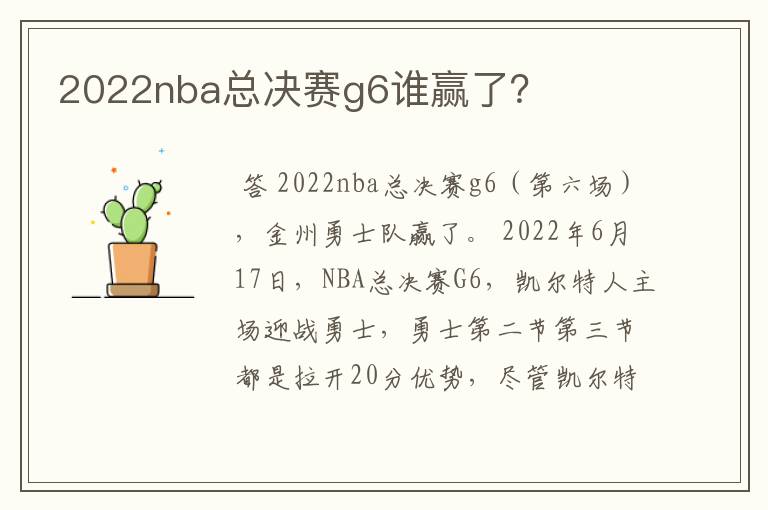 2022nba总决赛g6谁赢了?

答 2022nba总决赛g6（第六场），金州勇士队赢了。2022年6月17日，NBA总决赛G6，凯尔特人主场迎战勇士，勇士第二节第三节都是拉开20分优势，尽管凯尔特